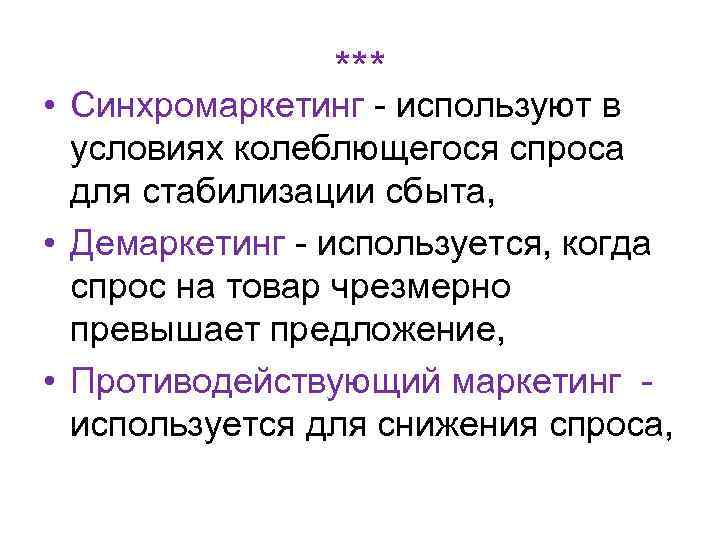 ***

• Синхромаркетинг - используют в условиях колеблющегося спроса для стабилизации сбыта,

• Демаркетинг - используется, когда спрос на товар чрезмерно превышает предложение,

• Противодействующий маркетинг - используется для снижения спроса,